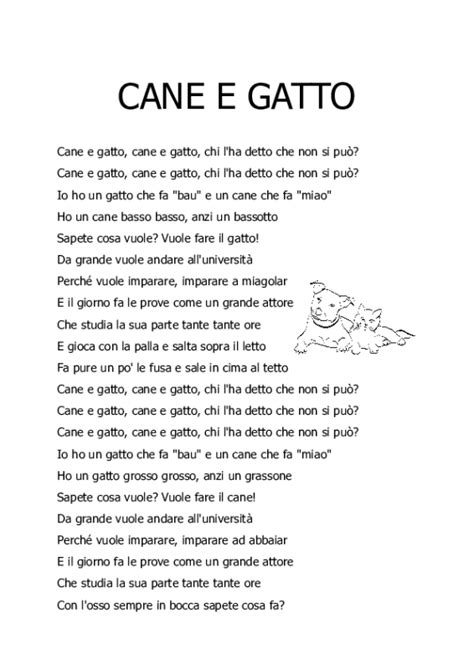 CANE E GATTO

Cane e gatto, cane e gatto, chi l'ha detto che non si può?
Cane e gatto, cane e gatto, chi l'ha detto che non si può?
Io ho un gatto che fa "bau" e un cane che fa "miao"
Ho un cane basso basso, anzi un bassotto
Sapete cosa vuole? Vuole fare il gatto!
Da grande vuole andare all'università
Perché vuole imparare, imparare a miagolar
E il giorno fa le prove come un grande attore
Che studia la sua parte tante tante ore
E gioca con la palla e salta sopra il letto
Fa pure un po' le fusa e sale in cima al tetto
Cane e gatto, cane e gatto, chi l'ha detto che non si può?
Cane e gatto, cane e gatto, chi l'ha detto che non si può?
Cane e gatto, cane e gatto, chi l'ha detto che non si può?
Io ho un gatto che fa "bau" e un cane che fa "miao"
Ho un gatto grosso grosso, anzi un grassone
Sapete cosa vuole? Vuole fare il cane!
Da grande vuole andare all'università
Perché vuole imparare, imparare ad abbaiar
E il giorno fa le prove come un grande attore
Che studia la sua parte tante tante ore
Con l'osso sempre in bocca sapete cosa fa?